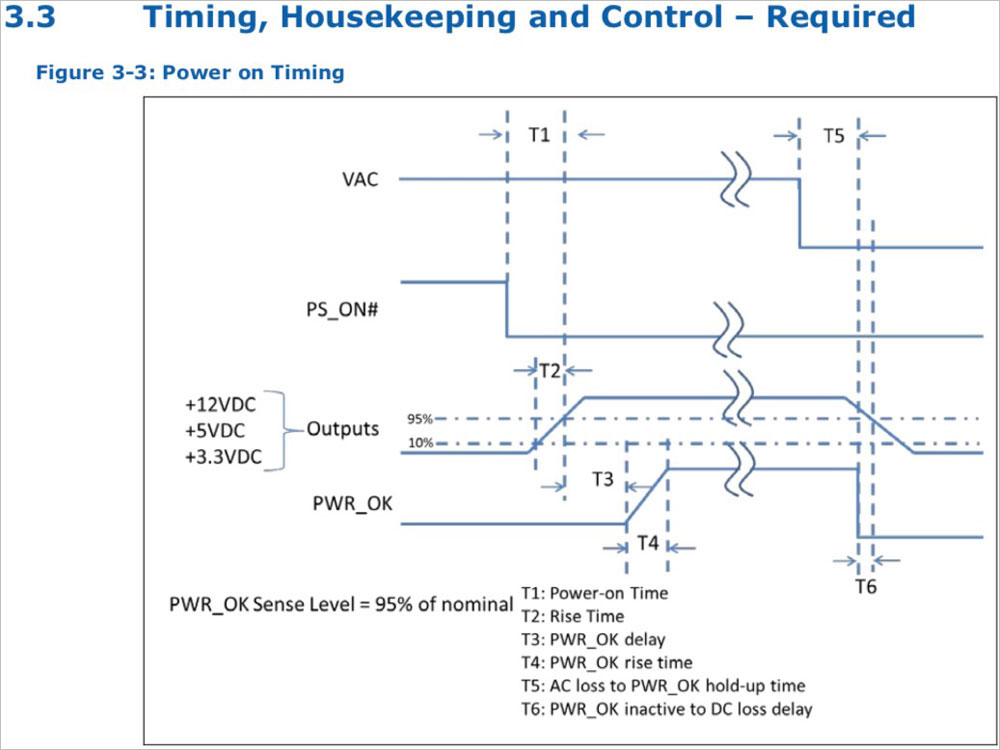 3.3 Timing, Housekeeping and Control – Required

Figure 3-3: Power on Timing

T1

T5

VAC

PS_ON#

T2

+12VDC
+5VDC
+3.3VDC

Outputs

95%

10%

T3

PWR_OK

T4

T6

PWR_OK Sense Level = 95% of nominal

T1: Power-on Time
T2: Rise Time
T3: PWR_OK delay
T4: PWR_OK rise time
T5: AC loss to PWR_OK hold-up time
T6: PWR_OK inactive to DC loss delay